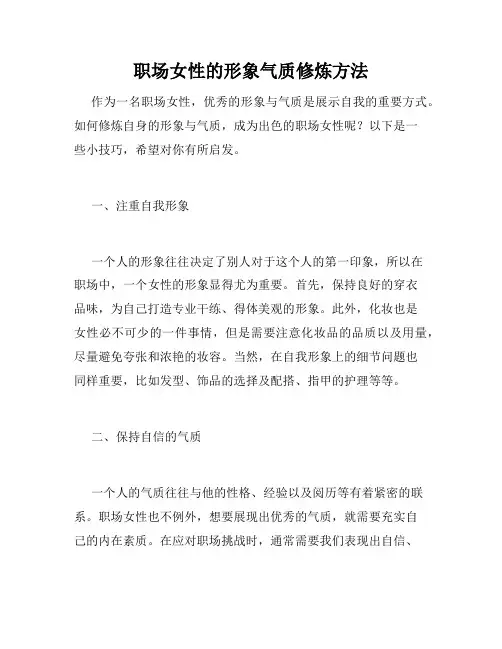 职场女性的形象气质修炼方法

作为一名职场女性，优秀的形象与气质是展示自我的重要方式。如何修炼自身的形象与气质，成为出色的职场女性呢？以下是一些小技巧，希望对你有所启发。

一、注重自我形象

一个人的形象往往决定了别人对于这个人的第一印象，所以在职场中，一个女性的形象显得尤为重要。首先，保持良好的穿衣品味，为自己打造专业干练、得体美观的形象。此外，化妆也是女性必不可少的一件事情，但是需要注意化妆品的品质以及用量，尽量避免夸张和浓艳的妆容。当然，在自我形象上的细节问题也同样重要，比如发型、饰品的选择及配搭、指甲的护理等等。

二、保持自信的气质

一个人的气质往往与他的性格、经验以及阅历等有着紧密的联系。职场女性也不例外，想要展现出优秀的气质，就需要充实自己的内在素质。在应对职场挑战时，通常需要我们表现出自信、